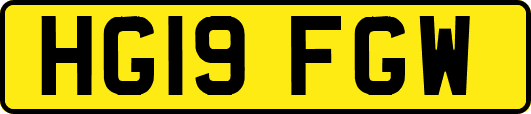 HG19 FGW